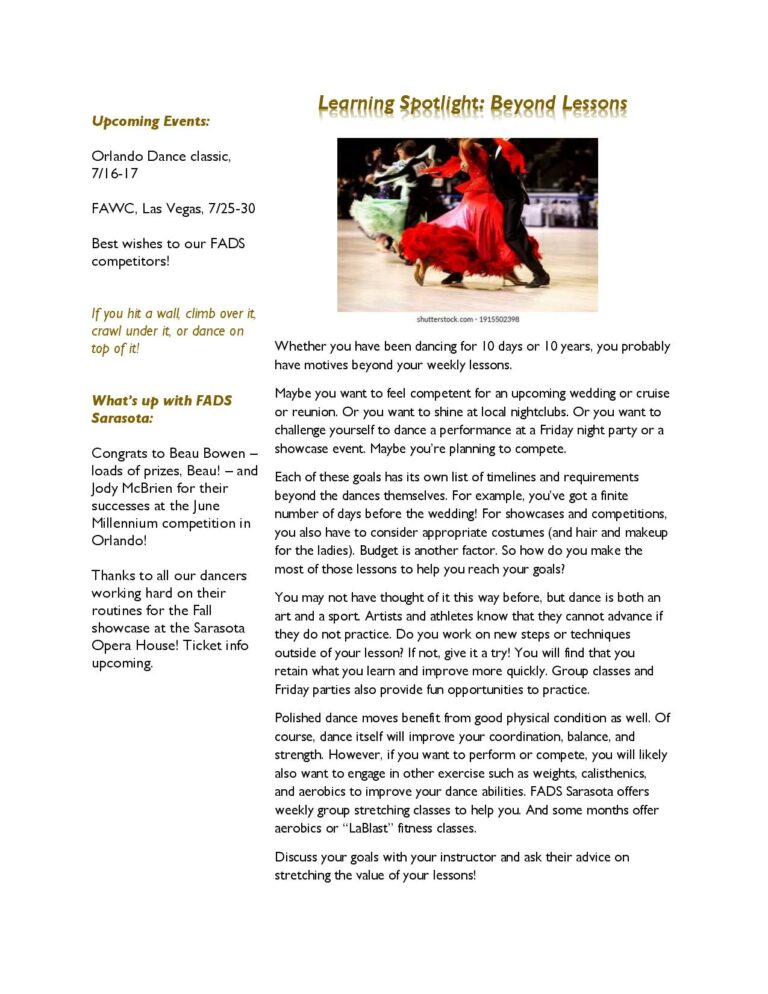 Upcoming Events:

Orlando Dance classic, 7/16-17

FAWC, Las Vegas, 7/25-30

Best wishes to our FADS competitors!

If you hit a wall, climb over it, crawl under it, or dance on top of it!

What's up with FADS Sarasota:

Congrats to Beau Bowen – loads of prizes, Beau! – and Jody McBrien for their successes at the June Millennium competition in Orlando!

Thanks to all our dancers working hard on their routines for the Fall showcase at the Sarasota Opera House! Ticket info upcoming.

Learning Spotlight: Beyond Lessons

shutterstock.com · 1915502398

Whether you have been dancing for 10 days or 10 years, you probably have motives beyond your weekly lessons.

Maybe you want to feel competent for an upcoming wedding or cruise or reunion. Or you want to shine at local nightclubs. Or you want to challenge yourself to dance a performance at a Friday night party or a showcase event. Maybe you're planning to compete.

Each of these goals has its own list of timelines and requirements beyond the dances themselves. For example, you've got a finite number of days before the wedding! For showcases and competitions, you also have to consider appropriate costumes (and hair and makeup for the ladies). Budget is another factor. So how do you make the most of those lessons to help you reach your goals?

You may not have thought of it this way before, but dance is both an art and a sport. Artists and athletes know that they cannot advance if they do not practice. Do you work on new steps or techniques outside of your lesson? If not, give it a try! You will find that you retain what you learn and improve more quickly. Group classes and Friday parties also provide fun opportunities to practice.

Polished dance moves benefit from good physical condition as well. Of course, dance itself will improve your coordination, balance, and strength. However, if you want to perform or compete, you will likely also want to engage in other exercise such as weights, calisthenics, and aerobics to improve your dance abilities. FADS Sarasota offers weekly group stretching classes to help you. And some months offer aerobics or "LaBlast" fitness classes.

Discuss your goals with your instructor and ask their advice on stretching the value of your lessons!